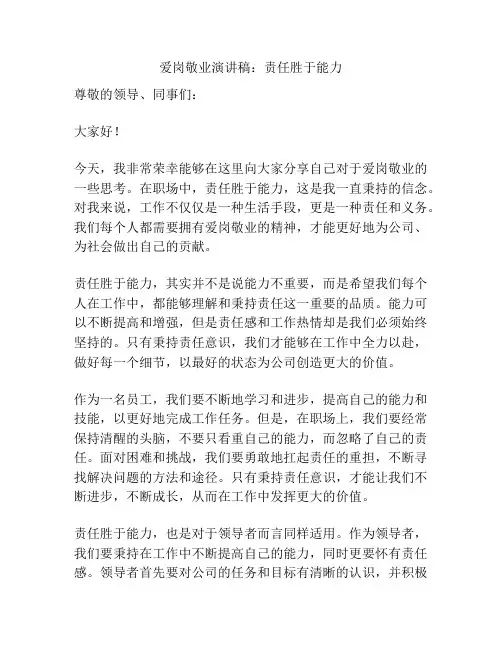 爱岗敬业演讲稿：责任胜于能力

尊敬的领导、同事们：

大家好！

今天，我非常荣幸能够在这里向大家分享自己对于爱岗敬业的一些思考。在职场中，责任胜于能力，这是我一直秉持的信念。对我来说，工作不仅仅是一种生活手段，更是一种责任和义务。我们每个人都需要拥有爱岗敬业的精神，才能更好地为公司、为社会做出自己的贡献。

责任胜于能力，其实并不是说能力不重要，而是希望我们每个人在工作中，都能够理解和秉持责任这一重要的品质。能力可以不断提高和增强，但是责任感和工作热情却是我们必须始终坚持的。只有秉持责任意识，我们才能够在工作中全力以赴，做好每一个细节，以最好的状态为公司创造更大的价值。

作为一名员工，我们要不断地学习和进步，提高自己的能力和技能，以更好地完成工作任务。但是，在职场上，我们要经常保持清醒的头脑，不要只看重自己的能力，而忽略了自己的责任。面对困难和挑战，我们要勇敢地扛起责任的重担，不断寻找解决问题的方法和途径。只有秉持责任意识，才能让我们不断进步，不断成长，从而在工作中发挥更大的价值。

责任胜于能力，也是对于领导者而言同样适用。作为领导者，我们要秉持在工作中不断提高自己的能力，同时更要怀有责任感。领导者首先要对公司的任务和目标有清晰的认识，并积极